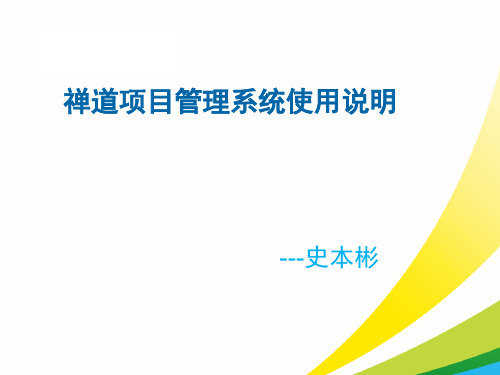 禅道项目管理系统使用说明

---史本彬